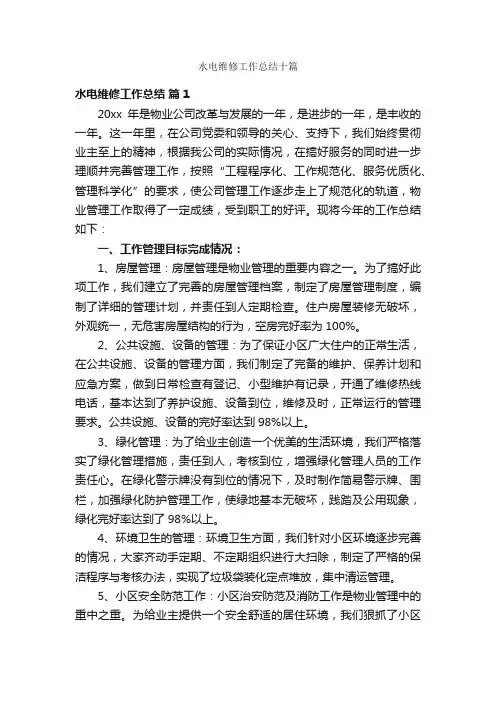 水电维修工作总结十篇

水电维修工作总结 篇 1

20xx 年是物业公司改革与发展的一年，是进步的一年，是丰收的一年。这一年里，在公司党委和领导的关心、支持下，我们始终贯彻业主至上的精神，根据我公司的实际情况，在搞好服务的同时进一步理顺并完善管理工作，按照“工程程序化、工作规范化、服务优质化、管理科学化”的要求，使公司管理工作逐步走上了规范化的轨道，物业管理工作取得了一定成绩，受到职工的好评。现将今年的工作总结如下：

一、工作管理目标完成情况：

1、房屋管理：房屋管理是物业管理的重要内容之一。为了搞好此项工作，我们建立了完善的房屋管理档案，制定了房屋管理制度，编制了详细的管理计划，并责任到人定期检查。住户房屋装修无破坏，外观统一，无危害房屋结构的行为，空房完好率为 100%。

2、公共设施、设备的管理：为了保证小区广大住户的正常生活，在公共设施、设备的管理方面，我们制定了完备的维护、保养计划和应急方案，做到日常检查有登记、小型维护有记录，开通了维修热线电话，基本达到了养护设施、设备到位，维修及时，正常运行的管理要求。公共设施、设备的完好率达到 98%以上。

3、绿化管理：为了给业主创造一个优美的生活环境，我们严格落实了绿化管理措施，责任到人，考核到位，增强绿化管理人员的工作责任心。在绿化警示牌没有到位的情况下，及时制作简易警示牌、围栏，加强绿化防护管理工作，使绿地基本无破坏，践踏及公用现象，绿化完好率达到了 98%以上。

4、环境卫生的管理：环境卫生方面，我们针对小区环境逐步完善的情况，大家齐动手定期、不定期组织进行大扫除，制定了严格的保洁程序与考核办法，实现了垃圾袋装化定点堆放，集中清运管理。

5、小区安全防范工作：小区治安防范及消防工作是物业管理中的重中之重。为给业主提供一个安全舒适的居住环境，我们狠抓了小区